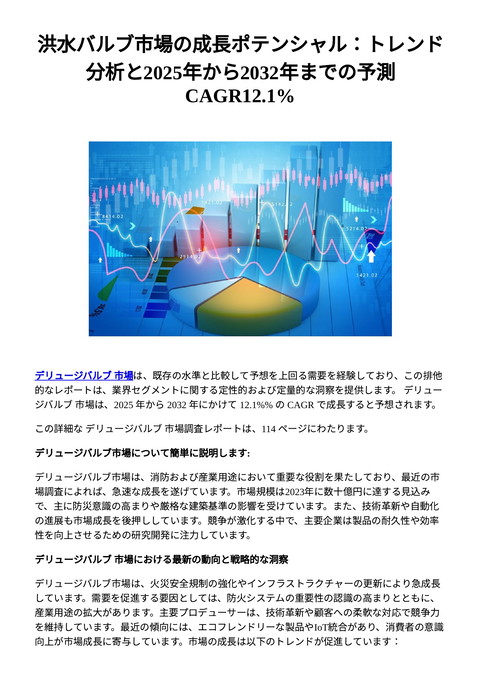 洪水バルブ市場の成長ポテンシャル：トレンド分析と2025年から2032年までの予測 CAGR12.1%

デリュージバルブ 市場は、既存の水準と比較して予想を上回る需要を経験しており、この排他的なレポートは、業界セグメントに関する定性的および定量的な洞察を提供します。 デリュージバルブ 市場は、2025 年から 2032 年にかけて 12.1%% の CAGR で成長すると予想されます。

この詳細な デリュージバルブ 市場調査レポートは、114 ページにわたります。

デリュージバルブ市場について簡単に説明します:

デリュージバルブ市場は、消防および産業用途において重要な役割を果たしており、最近の市場調査によれば、急速な成長を遂げています。市場規模は2023年に数十億円に達する見込みで、主に防災意識の高まりや厳格な建築基準の影響を受けています。また、技術革新や自動化の進展も市場成長を後押ししています。競争が激化する中で、主要企業は製品の耐久性や効率性を向上させるための研究開発に注力しています。

デリュージバルブ 市場における最新の動向と戦略的な洞察

デリュージバルブ市場は、火災安全規制の強化やインフラストラクチャーの更新により急成長しています。需要を促進する要因としては、防火システムの重要性の認識の高まりとともに、産業用途の拡大があります。主要プロデューサーは、技術革新や顧客への柔軟な対応で競争力を維持しています。最近の傾向には、エコフレンドリーな製品やIoT統合があり、消費者の意識向上が市場成長に寄与しています。市場の成長は以下のトレンドが促進しています：